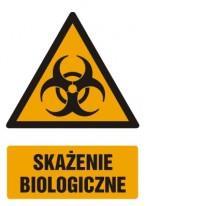 SKAŻENIE BIOLOGICZNE